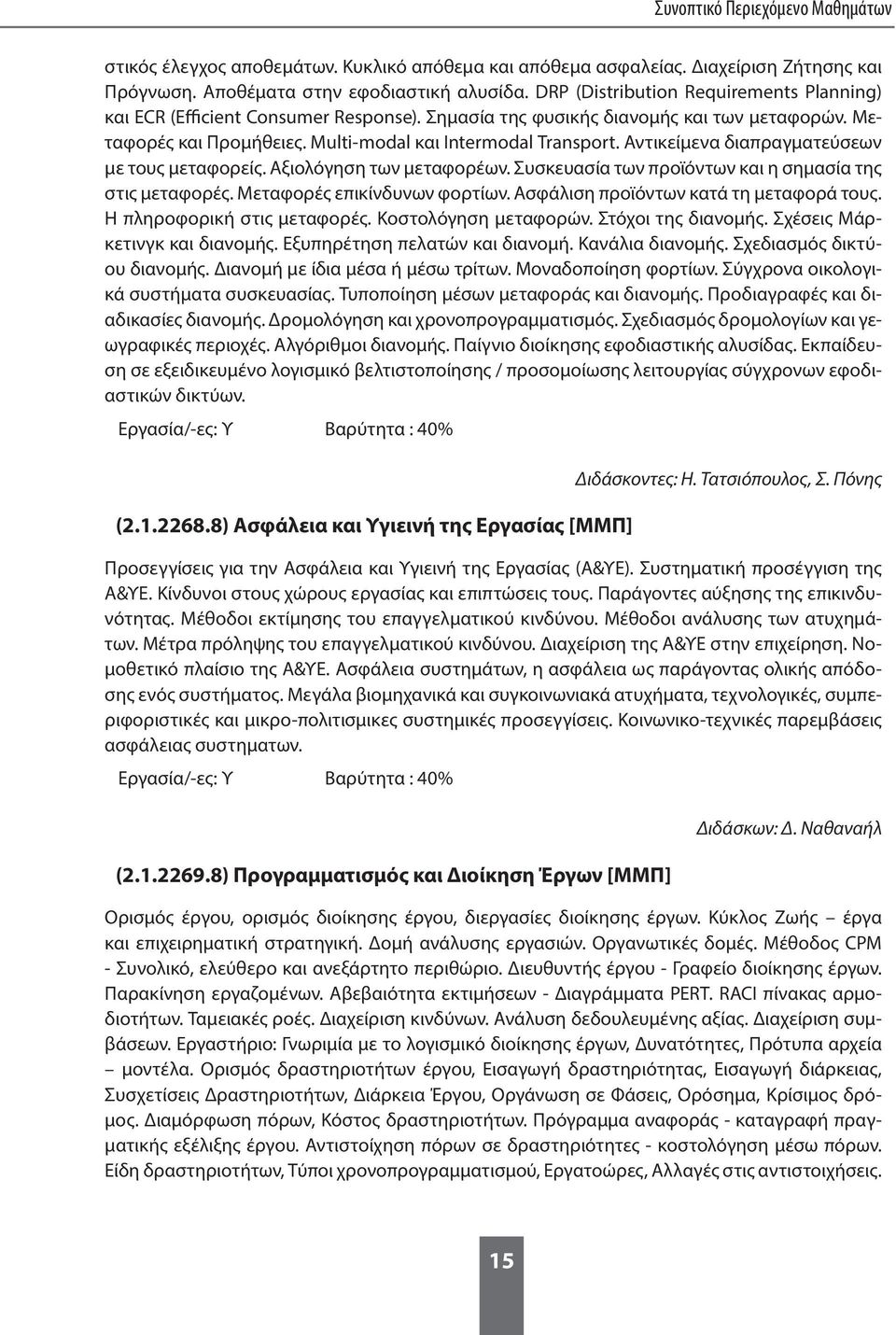 Συνοπτικό Περιεχόμενο Μαθημάτων

στικός έλεγχος αποθεμάτων. Κυκλικό απόθεμα και απόθεμα ασφαλείας. Διαχείριση Ζήτησης και Πρόγνωση. Αποθέματα στην εφοδιαστική αλυσίδα. DRP (Distribution Requirements Planning) και ECR (Efficient Consumer Response). Σημασία της φυσικής διανομής και των μεταφορών. Μεταφορές και Προμήθειες. Multi-modal και Intermodal Transport. Αντικείμενα διαπραγματεύσεων με τους μεταφορείς. Αξιολόγηση των μεταφορέων. Συσκευασία των προϊόντων και η σημασία της στις μεταφορές. Μεταφορές επικίνδυνων φορτίων. Ασφάλιση προϊόντων κατά τη μεταφορά τους. Η πληροφορική στις μεταφορές. Κοστολόγηση μεταφορών. Στόχοι της διανομής. Σχέσεις Μάρκετινγκ και διανομής. Εξυπηρέτηση πελατών και διανομή. Κανάλια διανομής. Σχεδιασμός δικτύου διανομής. Διανομή με ίδια μέσα ή μέσω τρίτων. Μοναδοποίηση φορτίων. Σύγχρονα οικολογικά συστήματα συσκευασίας. Τυποποίηση μέσων μεταφοράς και διανομής. Προδιαγραφές και διαδικασίες διανομής. Δρομολόγηση και χρονοπρογραμματισμός. Σχεδιασμός δρομολογίων και γεωγραφικές περιοχές. Αλγόριθμοι διανομής. Παίγνιο διοίκησης εφοδιαστικής αλυσίδας. Εκπαίδευση σε εξειδικευμένο λογισμικό βελτιστοποίησης / προσομοίωσης λειτουργίας σύγχρονων εφοδιαστικών δικτύων.

Εργασία/-ες: Υ Βαρύτητα : 40%

Διδάσκοντες: Η. Τατσιόπουλος, Σ. Πόνης

(2.1.2268.8) Ασφάλεια και Υγιεινή της Εργασίας [ΜΜΠ]

Προσεγγίσεις για την Ασφάλεια και Υγιεινή της Εργασίας (Α&ΥΕ). Συστηματική προσέγγιση της Α&ΥΕ. Κίνδυνοι στους χώρους εργασίας και επιπτώσεις τους. Παράγοντες αύξησης της επικινδυνότητας. Μέθοδοι εκτίμησης του επαγγελματικού κινδύνου. Μέθοδοι ανάλυσης των ατυχημάτων. Μέτρα πρόληψης του επαγγελματικού κινδύνου. Διαχείριση της Α&ΥΕ στην επιχείρηση. Νομοθετικό πλαίσιο της Α&ΥΕ. Ασφάλεια συστημάτων, η ασφάλεια ως παράγοντας ολικής απόδοσης ενός συστήματος. Μεγάλα βιομηχανικά και συγκοινωνιακά ατυχήματα, τεχνολογικές, συμπεριφοριστικές και μικρο-πολιτισμικες συστημικές προσεγγίσεις. Κοινωνικο-τεχνικές παρεμβάσεις ασφάλειας συστηματων.

Εργασία/-ες: Υ Βαρύτητα : 40%

Διδάσκων: Δ. Ναθαναήλ

(2.1.2269.8) Προγραμματισμός και Διοίκηση Έργων [ΜΜΠ]

Ορισμός έργου, ορισμός διοίκησης έργου, διεργασίες διοίκησης έργων. Κύκλος Ζωής – έργα και επιχειρηματική στρατηγική. Δομή ανάλυσης εργασιών. Οργανωτικές δομές. Μέθοδος CPM - Συνολικό, ελεύθερο και ανεξάρτητο περιθώριο. Διευθυντής έργου - Γραφείο διοίκησης έργων. Παρακίνηση εργαζομένων. Αβεβαιότητα εκτιμήσεων - Διαγράμματα PERT. RACI πίνακας αρμοδιοτήτων. Ταμειακές ροές. Διαχείριση κινδύνων. Ανάλυση δεδουλευμένης αξίας. Διαχείριση συμβάσεων. Εργαστήριο: Γνωριμία με το λογισμικό διοίκησης έργων, Δυνατότητες, Πρότυπα αρχεία – μοντέλα. Ορισμός δραστηριοτήτων έργου, Εισαγωγή δραστηριότητας, Εισαγωγή διάρκειας, Συσχετίσεις Δραστηριοτήτων, Διάρκεια Έργου, Οργάνωση σε Φάσεις, Ορόσημα, Κρίσιμος δρόμος. Διαμόρφωση πόρων, Κόστος δραστηριοτήτων. Πρόγραμμα αναφοράς - καταγραφή πραγματικής εξέλιξης έργου. Αντιστοίχηση πόρων σε δραστηριότητες - κοστολόγηση μέσω πόρων. Είδη δραστηριοτήτων, Τύποι χρονοπρογραμματισμού, Εργατοώρες, Αλλαγές στις αντιστοιχίσεις.

15